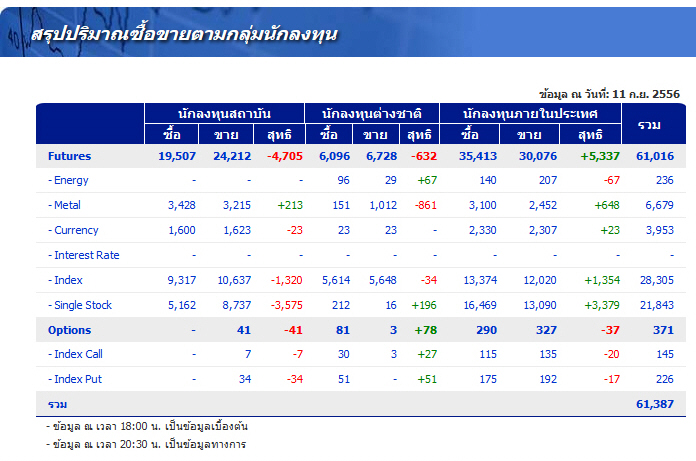 สรุปปริมาณซื้อขายตามกลุ่มนักลงทุน

ข้อมูล ณ วันที่: 11 ก.ย. 2556

| | นักลงทุนสถาบัน ซื้อ | นักลงทุนสถาบัน ขาย | นักลงทุนสถาบัน สุทธิ | นักลงทุนต่างชาติ ซื้อ | นักลงทุนต่างชาติ ขาย | นักลงทุนต่างชาติ สุทธิ | นักลงทุนภายในประเทศ ซื้อ | นักลงทุนภายในประเทศ ขาย | นักลงทุนภายในประเทศ สุทธิ | รวม |
|---|---|---|---|---|---|---|---|---|---|---|
| Futures | 19,507 | 24,212 | -4,705 | 6,096 | 6,728 | -632 | 35,413 | 30,076 | +5,337 | 61,016 |
| - Energy | - | - | - | 96 | 29 | +67 | 140 | 207 | -67 | 236 |
| - Metal | 3,428 | 3,215 | +213 | 151 | 1,012 | -861 | 3,100 | 2,452 | +648 | 6,679 |
| - Currency | 1,600 | 1,623 | -23 | 23 | 23 | - | 2,330 | 2,307 | +23 | 3,953 |
| - Interest Rate | - | - | - | - | - | - | - | - | - | - |
| - Index | 9,317 | 10,637 | -1,320 | 5,614 | 5,648 | -34 | 13,374 | 12,020 | +1,354 | 28,305 |
| - Single Stock | 5,162 | 8,737 | -3,575 | 212 | 16 | +196 | 16,469 | 13,090 | +3,379 | 21,843 |
| Options | - | 41 | -41 | 81 | 3 | +78 | 290 | 327 | -37 | 371 |
| - Index Call | - | 7 | -7 | 30 | 3 | +27 | 115 | 135 | -20 | 145 |
| - Index Put | - | 34 | -34 | 51 | - | +51 | 175 | 192 | -17 | 226 |
| รวม | | | | | | | | | | 61,387 |

- ข้อมูล ณ เวลา 18:00 น. เป็นข้อมูลเบื้องต้น
- ข้อมูล ณ เวลา 20:30 น. เป็นข้อมูลทางการ